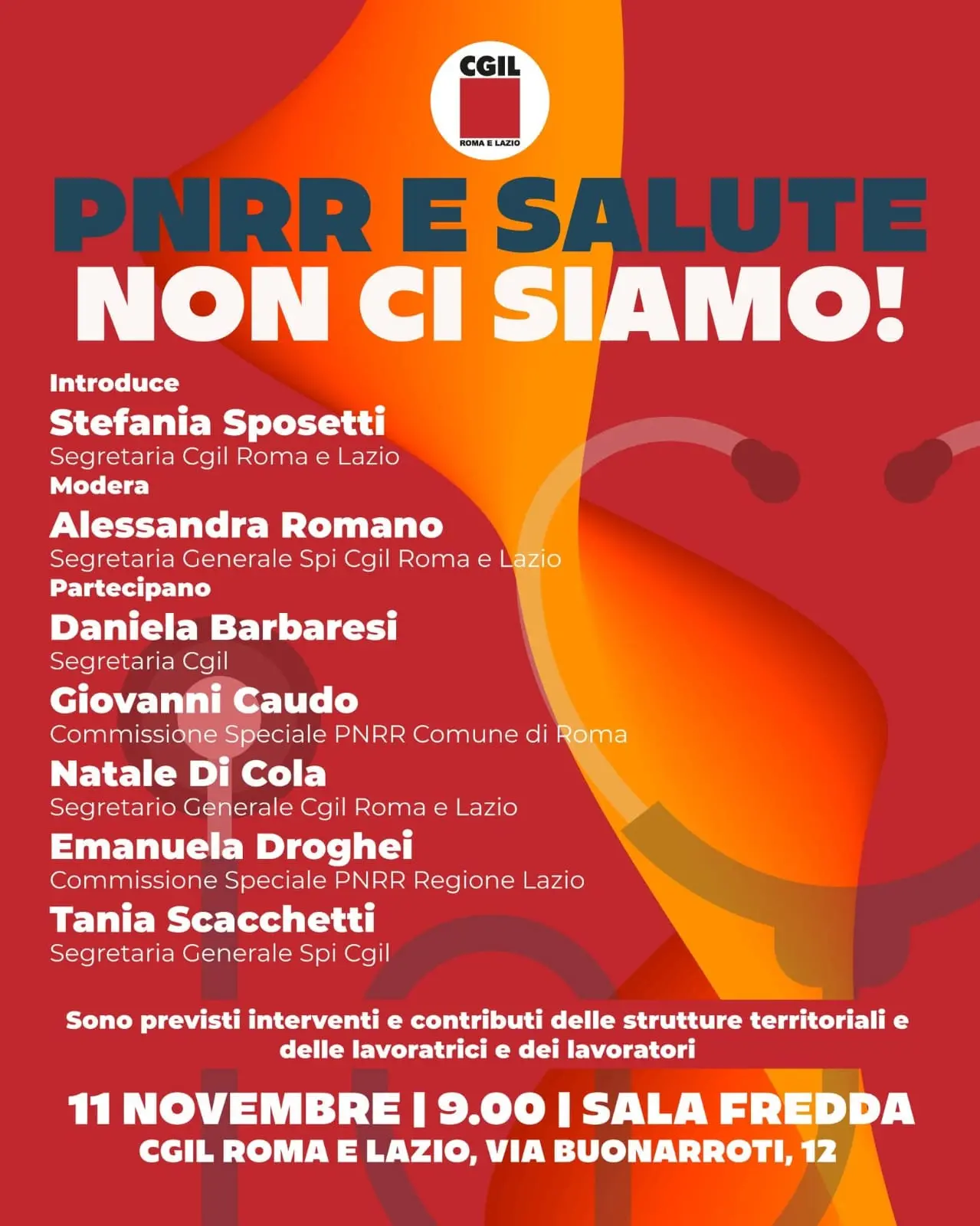 CGIL
ROMA E LAZIO

PNRR E SALUTE
NON CI SIAMO!

Introduce
Stefania Sposetti
Segretaria Cgil Roma e Lazio
Modera
Alessandra Romano
Segretaria Generale Spi Cgil Roma e Lazio
Partecipano
Daniela Barbaresi
Segretaria Cgil
Giovanni Caudo
Commissione Speciale PNRR Comune di Roma
Natale Di Cola
Segretario Generale Cgil Roma e Lazio
Emanuela Droghei
Commissione Speciale PNRR Regione Lazio
Tania Scacchetti
Segretaria Generale Spi Cgil

Sono previsti interventi e contributi delle strutture territoriali e delle lavoratrici e dei lavoratori

11 NOVEMBRE | 9.00 | SALA FREDDA
CGIL ROMA E LAZIO, VIA BUONARROTI, 12